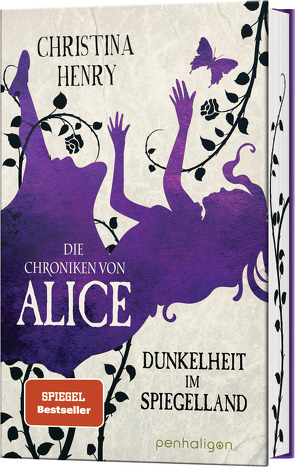 CHRISTINA HENRY

DIE CHRONIKEN VON ALICE

DUNKELHEIT IM SPIEGELLAND

SPIEGEL Bestseller

penhaligon